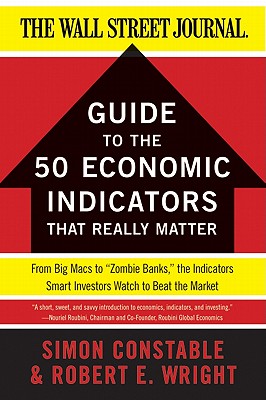 THE WALL STREET JOURNAL.

GUIDE
TO THE
50 ECONOMIC
INDICATORS
THAT REALLY MATTER

From Big Macs to "Zombie Banks," the Indicators Smart Investors Watch to Beat the Market

"A short, sweet, and savvy introduction to economics, indicators, and investing."
—Nouriel Roubini, Chairman and Co-Founder, Roubini Global Economics

SIMON CONSTABLE
& ROBERT E. WRIGHT